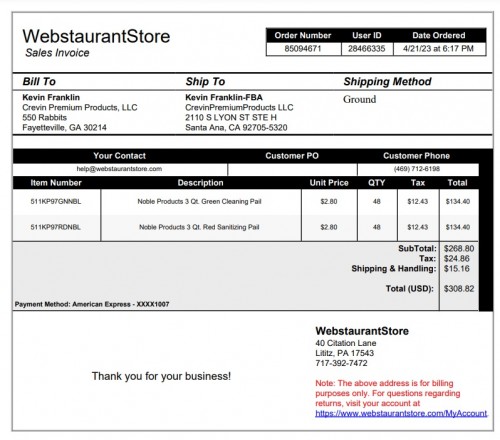 WebstaurantStore
Sales Invoice

| Order Number | User ID | Date Ordered |
|---|---|---|
| 85094671 | 28466335 | 4/21/23 at 6:17 PM |

Bill To
Kevin Franklin
Crevin Premium Products, LLC
550 Rabbits
Fayetteville, GA 30214

Ship To
Kevin Franklin-FBA
CrevinPremiumProducts LLC
2110 S LYON ST STE H
Santa Ana, CA 92705-5320

Shipping Method
Ground

| Your Contact | Customer PO | Customer Phone |
|---|---|---|
| help@webstaurantstore.com | | (469) 712-6198 |

| Item Number | Description | Unit Price | QTY | Tax | Total |
|---|---|---|---|---|---|
| 511KP97GNNBL | Noble Products 3 Qt. Green Cleaning Pail | $2.80 | 48 | $12.43 | $134.40 |
| 511KP97RDNBL | Noble Products 3 Qt. Red Sanitizing Pail | $2.80 | 48 | $12.43 | $134.40 |

SubTotal: $268.80
Tax: $24.86
Shipping & Handling: $15.16
Total (USD): $308.82

Payment Method: American Express - XXXX1007

Thank you for your business!

WebstaurantStore
40 Citation Lane
Lititz, PA 17543
717-392-7472

Note: The above address is for billing purposes only. For questions regarding returns, visit your account at https://www.webstaurantstore.com/MyAccount.